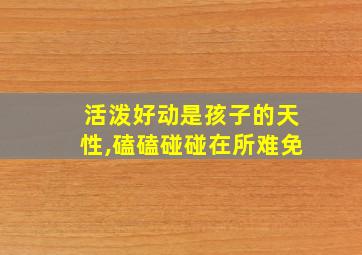 活泼好动是孩子的天性,磕磕碰碰在所难免